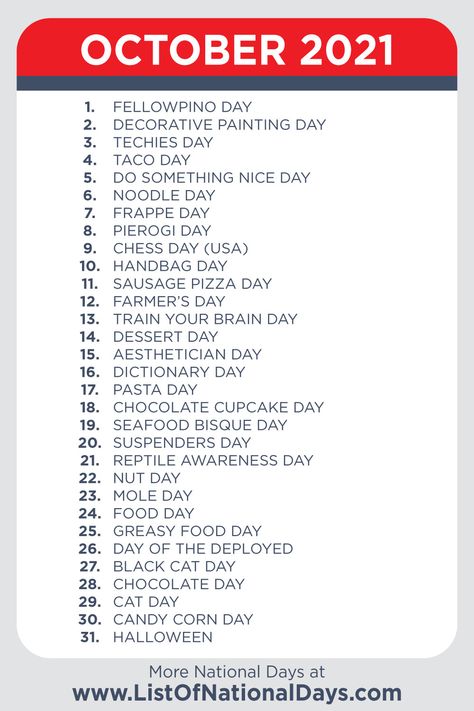 OCTOBER 2021

1. FELLOWPINO DAY
2. DECORATIVE PAINTING DAY
3. TECHIES DAY
4. TACO DAY
5. DO SOMETHING NICE DAY
6. NOODLE DAY
7. FRAPPE DAY
8. PIEROGI DAY
9. CHESS DAY (USA)
10. HANDBAG DAY
11. SAUSAGE PIZZA DAY
12. FARMER'S DAY
13. TRAIN YOUR BRAIN DAY
14. DESSERT DAY
15. AESTHETICIAN DAY
16. DICTIONARY DAY
17. PASTA DAY
18. CHOCOLATE CUPCAKE DAY
19. SEAFOOD BISQUE DAY
20. SUSPENDERS DAY
21. REPTILE AWARENESS DAY
22. NUT DAY
23. MOLE DAY
24. FOOD DAY
25. GREASY FOOD DAY
26. DAY OF THE DEPLOYED
27. BLACK CAT DAY
28. CHOCOLATE DAY
29. CAT DAY
30. CANDY CORN DAY
31. HALLOWEEN

More National Days at
www.ListOfNationalDays.com